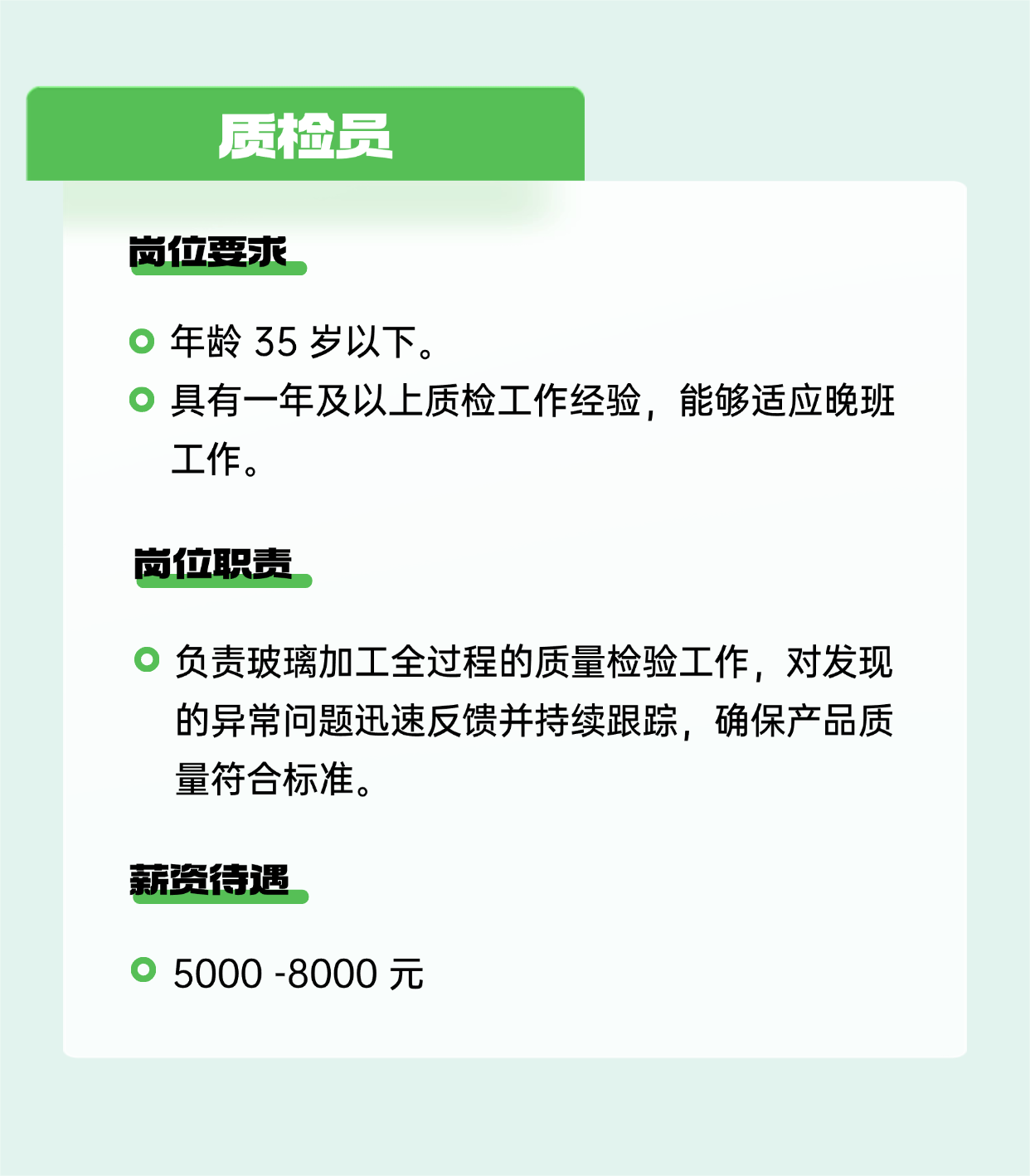 质检员

岗位要求

年龄 35 岁以下。

具有一年及以上质检工作经验，能够适应晚班工作。

岗位职责

负责玻璃加工全过程的质量检验工作，对发现的异常问题迅速反馈并持续跟踪，确保产品质量符合标准。

薪资待遇

5000 -8000 元